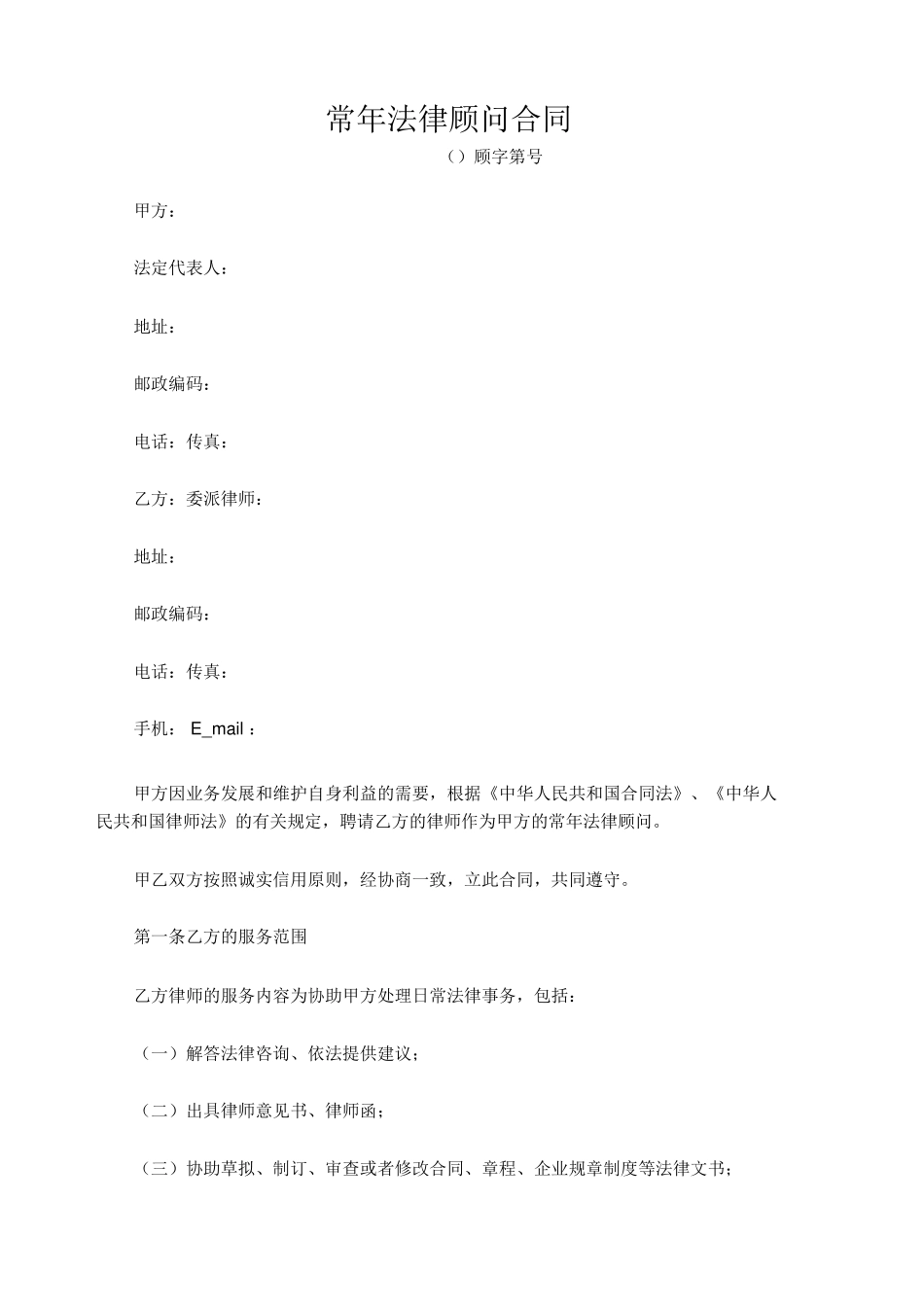 常年法律顾问合同

（）顾字第号

甲方：

法定代表人：

地址：

邮政编码：

电话：传真：

乙方：委派律师：

地址：

邮政编码：

电话：传真：

手机： E_mail ：

甲方因业务发展和维护自身利益的需要，根据《中华人民共和国合同法》、《中华人民共和国律师法》的有关规定，聘请乙方的律师作为甲方的常年法律顾问。

甲乙双方按照诚实信用原则，经协商一致，立此合同，共同遵守。

第一条乙方的服务范围

乙方律师的服务内容为协助甲方处理日常法律事务，包括：

（一）解答法律咨询、依法提供建议；

（二）出具律师意见书、律师函；

（三）协助草拟、制订、审查或者修改合同、章程、企业规章制度等法律文书；